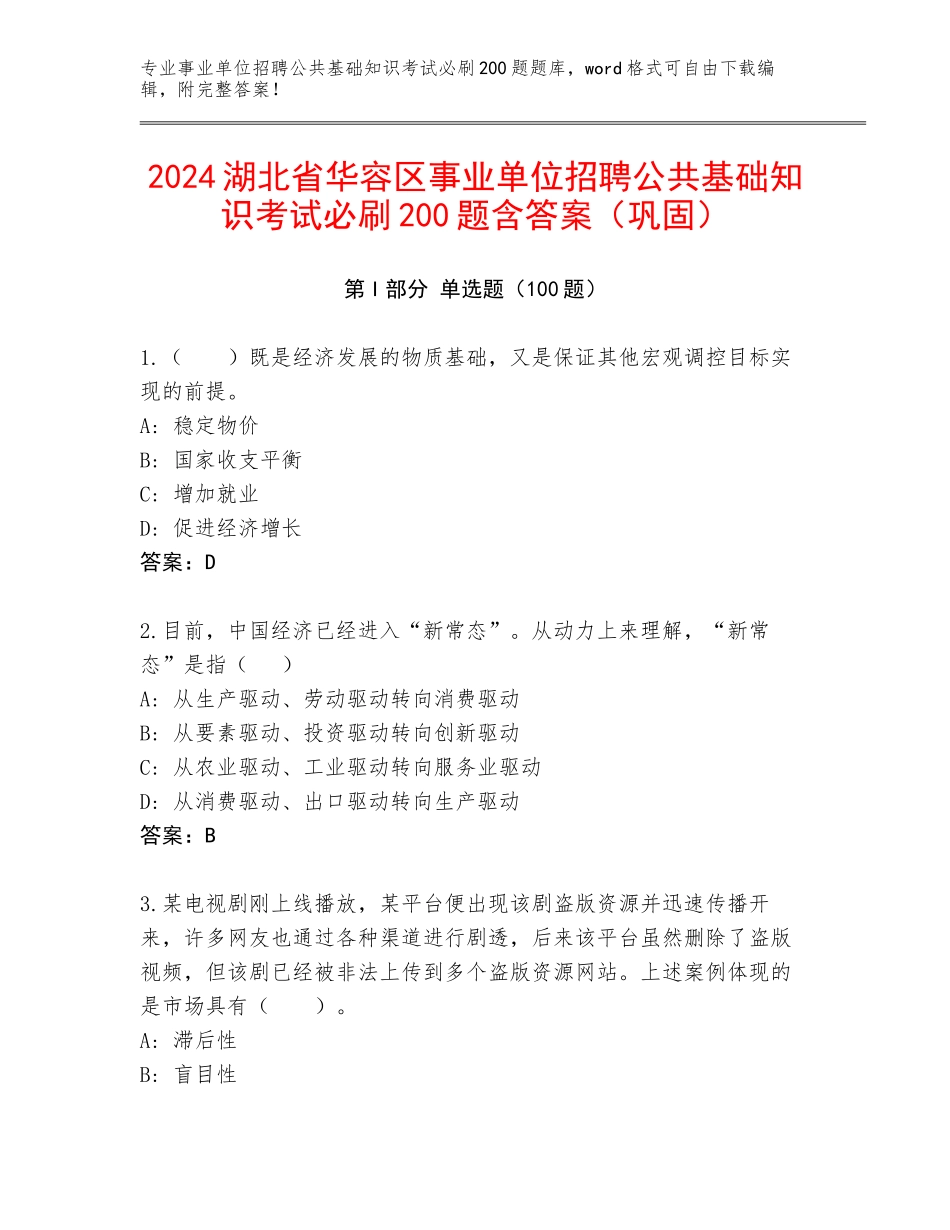 专业事业单位招聘公共基础知识考试必刷200题题库，word格式可自由下载编辑，附完整答案！

2024湖北省华容区事业单位招聘公共基础知识考试必刷200题含答案（巩固）

第I部分 单选题（100题）

1.（　　）既是经济发展的物质基础，又是保证其他宏观调控目标实现的前提。
A：稳定物价
B：国家收支平衡
C：增加就业
D：促进经济增长
答案：D

2.目前，中国经济已经进入“新常态”。从动力上来理解，“新常态”是指（　）
A：从生产驱动、劳动驱动转向消费驱动
B：从要素驱动、投资驱动转向创新驱动
C：从农业驱动、工业驱动转向服务业驱动
D：从消费驱动、出口驱动转向生产驱动
答案：B

3.某电视剧刚上线播放，某平台便出现该剧盗版资源并迅速传播开来，许多网友也通过各种渠道进行剧透，后来该平台虽然删除了盗版视频，但该剧已经被非法上传到多个盗版资源网站。上述案例体现的是市场具有（　　）。
A：滞后性
B：盲目性